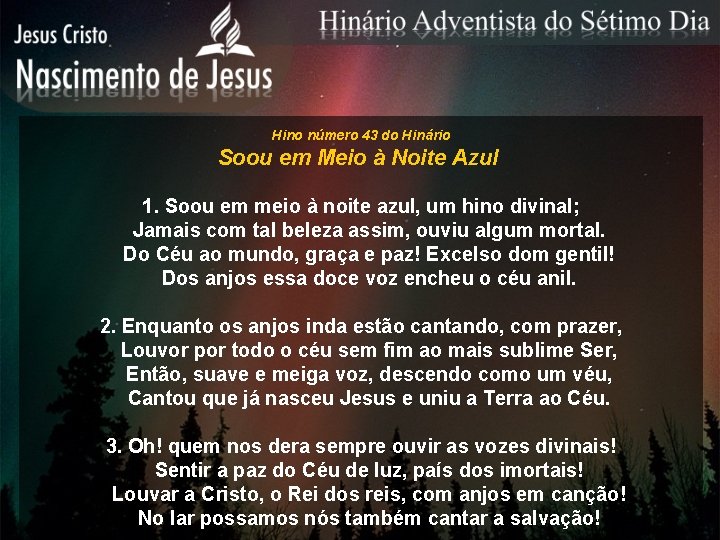 Jesus Cristo
Nascimento de Jesus

Hinário Adventista do Sétimo Dia

Hino número 43 do Hinário
Soou em Meio à Noite Azul

1. Soou em meio à noite azul, um hino divinal;
Jamais com tal beleza assim, ouviu algum mortal.
Do Céu ao mundo, graça e paz! Excelso dom gentil!
Dos anjos essa doce voz encheu o céu anil.

2. Enquanto os anjos inda estão cantando, com prazer,
Louvor por todo o céu sem fim ao mais sublime Ser,
Então, suave e meiga voz, descendo como um véu,
Cantou que já nasceu Jesus e uniu a Terra ao Céu.

3. Oh! quem nos dera sempre ouvir as vozes divinais!
Sentir a paz do Céu de luz, país dos imortais!
Louvar a Cristo, o Rei dos reis, com anjos em canção!
No lar possamos nós também cantar a salvação!